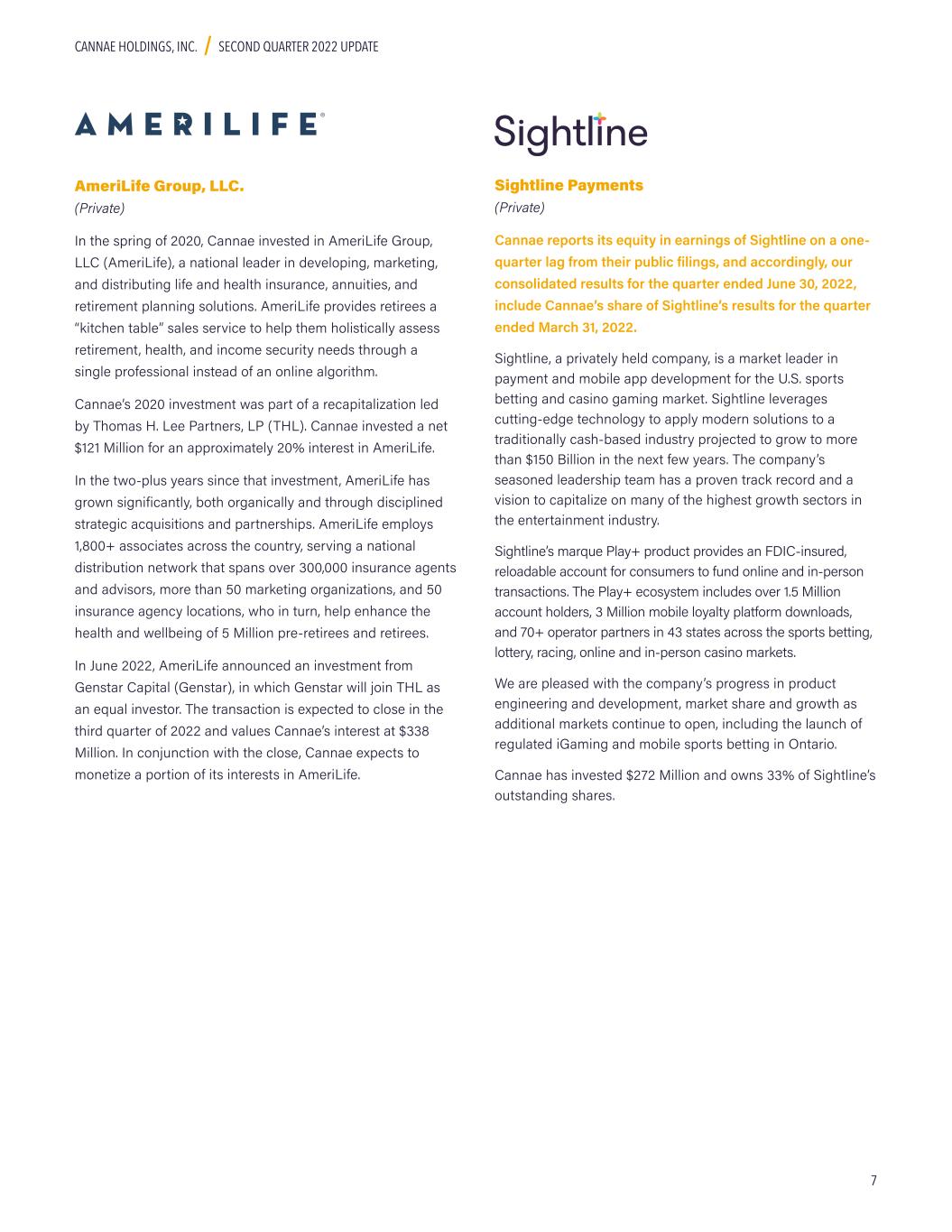 CANNAE HOLDINGS, INC. / SECOND QUARTER 2022 UPDATE

AMERILIFE®

AmeriLife Group, LLC.

(Private)

In the spring of 2020, Cannae invested in AmeriLife Group, LLC (AmeriLife), a national leader in developing, marketing, and distributing life and health insurance, annuities, and retirement planning solutions. AmeriLife provides retirees a "kitchen table" sales service to help them holistically assess retirement, health, and income security needs through a single professional instead of an online algorithm.

Cannae's 2020 investment was part of a recapitalization led by Thomas H. Lee Partners, LP (THL). Cannae invested a net $121 Million for an approximately 20% interest in AmeriLife.

In the two-plus years since that investment, AmeriLife has grown significantly, both organically and through disciplined strategic acquisitions and partnerships. AmeriLife employs 1,800+ associates across the country, serving a national distribution network that spans over 300,000 insurance agents and advisors, more than 50 marketing organizations, and 50 insurance agency locations, who in turn, help enhance the health and wellbeing of 5 Million pre-retirees and retirees.

In June 2022, AmeriLife announced an investment from Genstar Capital (Genstar), in which Genstar will join THL as an equal investor. The transaction is expected to close in the third quarter of 2022 and values Cannae's interest at $338 Million. In conjunction with the close, Cannae expects to monetize a portion of its interests in AmeriLife.

Sightline

Sightline Payments

(Private)

Cannae reports its equity in earnings of Sightline on a one-quarter lag from their public filings, and accordingly, our consolidated results for the quarter ended June 30, 2022, include Cannae's share of Sightline's results for the quarter ended March 31, 2022.

Sightline, a privately held company, is a market leader in payment and mobile app development for the U.S. sports betting and casino gaming market. Sightline leverages cutting-edge technology to apply modern solutions to a traditionally cash-based industry projected to grow to more than $150 Billion in the next few years. The company's seasoned leadership team has a proven track record and a vision to capitalize on many of the highest growth sectors in the entertainment industry.

Sightline's marque Play+ product provides an FDIC-insured, reloadable account for consumers to fund online and in-person transactions. The Play+ ecosystem includes over 1.5 Million account holders, 3 Million mobile loyalty platform downloads, and 70+ operator partners in 43 states across the sports betting, lottery, racing, online and in-person casino markets.

We are pleased with the company's progress in product engineering and development, market share and growth as additional markets continue to open, including the launch of regulated iGaming and mobile sports betting in Ontario.

Cannae has invested $272 Million and owns 33% of Sightline's outstanding shares.

7